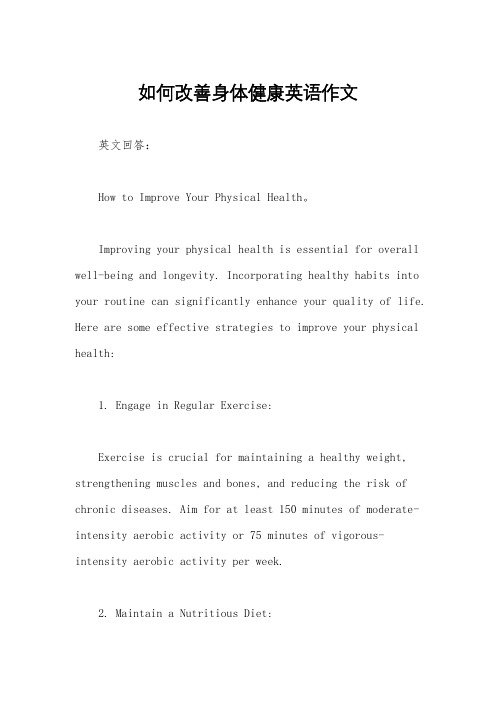 如何改善身体健康英语作文

英文回答：

How to Improve Your Physical Health。

Improving your physical health is essential for overall well-being and longevity. Incorporating healthy habits into your routine can significantly enhance your quality of life. Here are some effective strategies to improve your physical health:

1. Engage in Regular Exercise:

Exercise is crucial for maintaining a healthy weight, strengthening muscles and bones, and reducing the risk of chronic diseases. Aim for at least 150 minutes of moderate-intensity aerobic activity or 75 minutes of vigorous-intensity aerobic activity per week.

2. Maintain a Nutritious Diet: